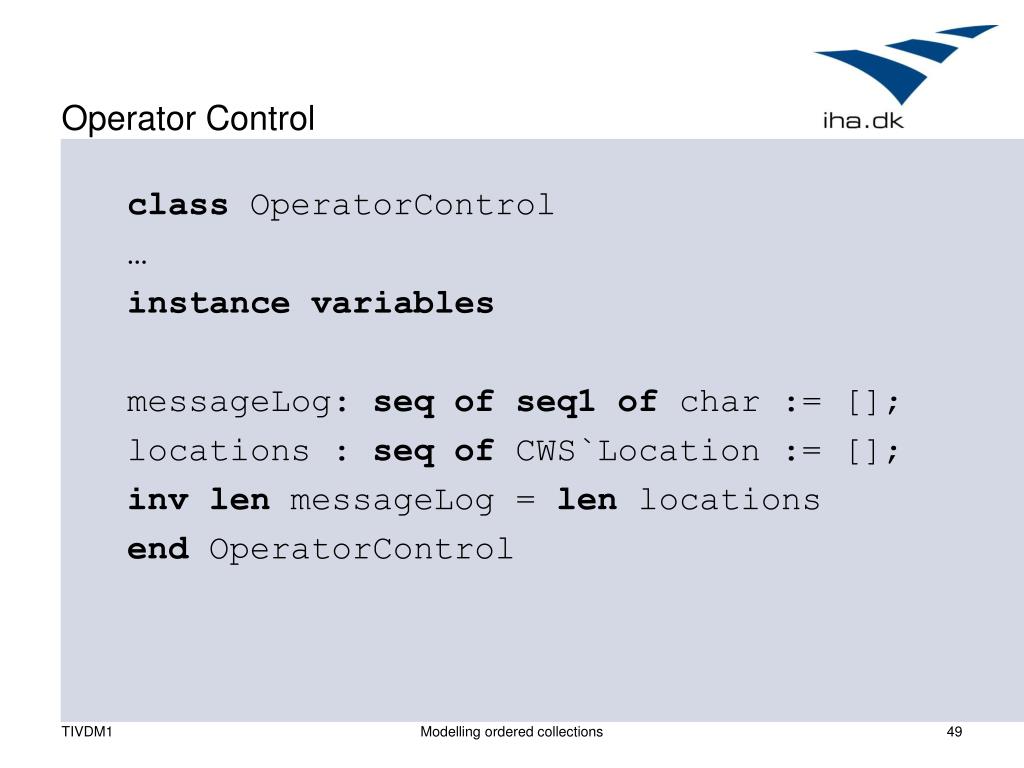 Operator Control

iha.dk

class OperatorControl
…
instance variables

messageLog: seq of seq1 of char := [];
locations : seq of CWS`Location := [];
inv len messageLog = len locations
end OperatorControl

TIVDM1

Modelling ordered collections

49